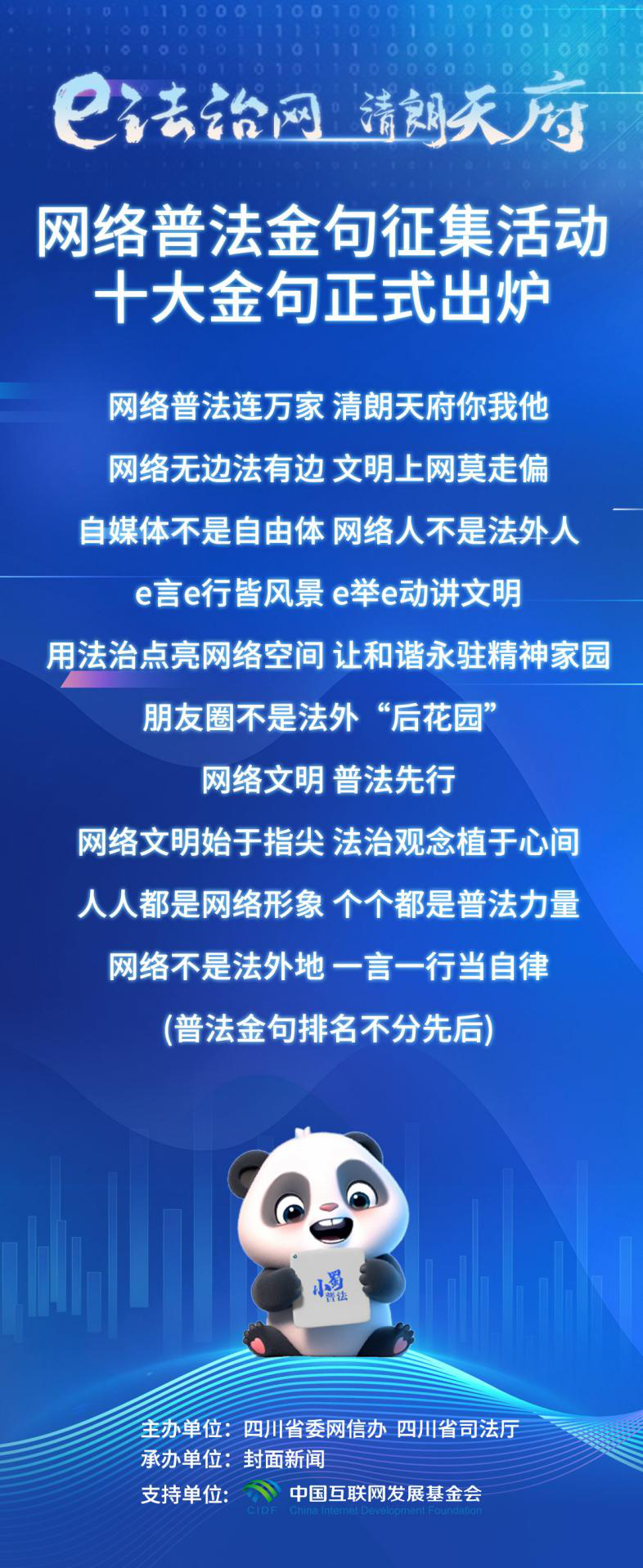 e法治网 清朗天府

网络普法金句征集活动
十大金句正式出炉

网络普法连万家 清朗天府你我他

网络无边法有边 文明上网莫走偏

自媒体不是自由体 网络人不是法外人

e言e行皆风景 e举e动讲文明

用法治点亮网络空间 让和谐永驻精神家园

朋友圈不是法外“后花园”

网络文明 普法先行

网络文明始于指尖 法治观念植于心间

人人都是网络形象 个个都是普法力量

网络不是法外地 一言一行当自律

(普法金句排名不分先后)

小蜀普法

主办单位：四川省委网信办 四川省司法厅
承办单位：封面新闻
支持单位：CIDF 中国互联网发展基金会 China Internet Development Foundation